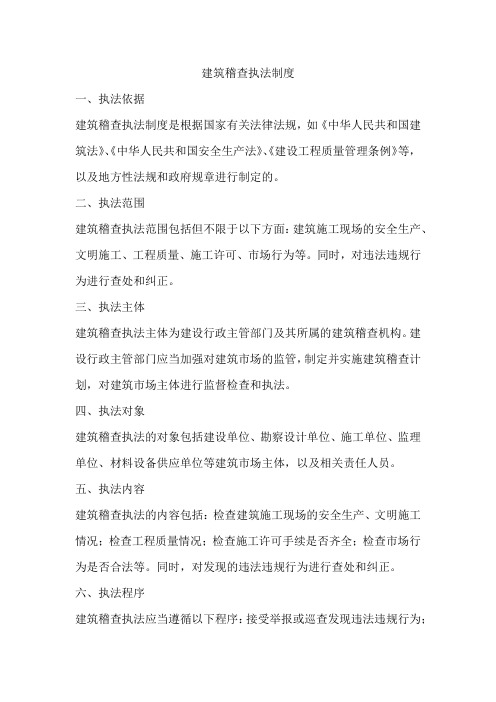 建筑稽查执法制度

一、执法依据

建筑稽查执法制度是根据国家有关法律法规，如《中华人民共和国建筑法》、《中华人民共和国安全生产法》、《建设工程质量管理条例》等，以及地方性法规和政府规章进行制定的。

二、执法范围

建筑稽查执法范围包括但不限于以下方面：建筑施工现场的安全生产、文明施工、工程质量、施工许可、市场行为等。同时，对违法违规行为进行查处和纠正。

三、执法主体

建筑稽查执法主体为建设行政主管部门及其所属的建筑稽查机构。建设行政主管部门应当加强对建筑市场的监管，制定并实施建筑稽查计划，对建筑市场主体进行监督检查和执法。

四、执法对象

建筑稽查执法的对象包括建设单位、勘察设计单位、施工单位、监理单位、材料设备供应单位等建筑市场主体，以及相关责任人员。

五、执法内容

建筑稽查执法的内容包括：检查建筑施工现场的安全生产、文明施工情况；检查工程质量情况；检查施工许可手续是否齐全；检查市场行为是否合法等。同时，对发现的违法违规行为进行查处和纠正。

六、执法程序

建筑稽查执法应当遵循以下程序：接受举报或巡查发现违法违规行为；